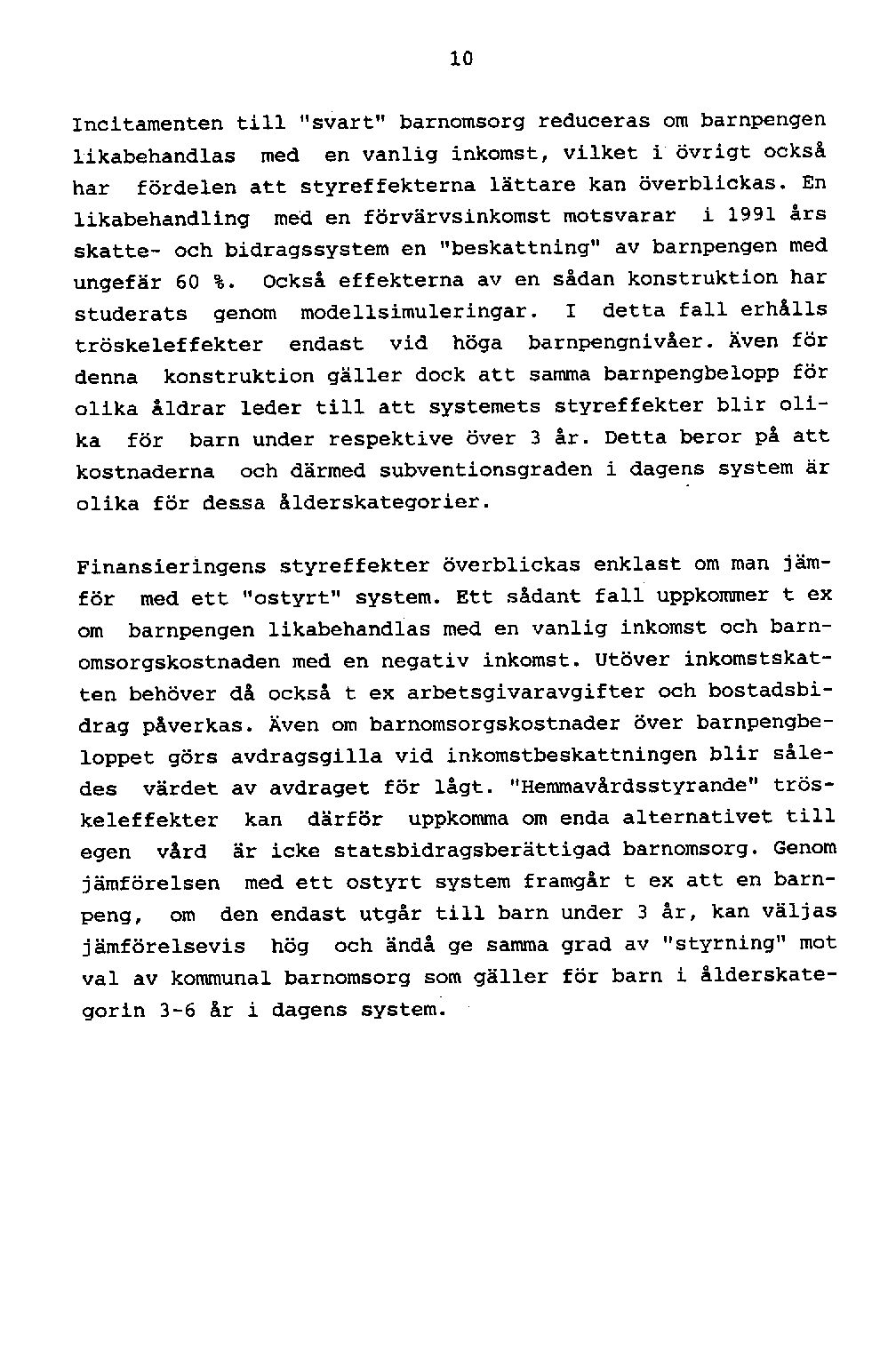 10

Incitamenten till "svart" barnomsorg reduceras om barnpengen likabehandlas med en vanlig inkomst, vilket i övrigt också har fördelen att styreffekterna lättare kan överblickas. En likabehandling med en förvärvsinkomst motsvarar i 1991 års skatte- och bidragssystem en "beskattning" av barnpengen med ungefär 60 %. Också effekterna av en sådan konstruktion har studerats genom modellsimuleringar. I detta fall erhålls tröskeleffekter endast vid höga barnpengnivåer. Även för denna konstruktion gäller dock att samma barnpengbelopp för olika åldrar leder till att systemets styreffekter blir olika för barn under respektive över 3 år. Detta beror på att kostnaderna och därmed subventionsgraden i dagens system är olika för dessa ålderskategorier.

Finansieringens styreffekter överblickas enklast om man jämför med ett "ostyrt" system. Ett sådant fall uppkommer t ex om barnpengen likabehandlas med en vanlig inkomst och barnomsorgskostnaden med en negativ inkomst. Utöver inkomstskatten behöver då också t ex arbetsgivaravgifter och bostadsbidrag påverkas. Även om barnomsorgskostnader över barnpengbeloppet görs avdragsgilla vid inkomstbeskattningen blir således värdet av avdraget för lågt. "Hemmavårdsstyrande" tröskeleffekter kan därför uppkomma om enda alternativet till egen vård är icke statsbidragsberättigad barnomsorg. Genom jämförelsen med ett ostyrt system framgår t ex att en barnpeng, om den endast utgår till barn under 3 år, kan väljas jämförelsevis hög och ändå ge samma grad av "styrning" mot val av kommunal barnomsorg som gäller för barn i ålderskategorin 3-6 år i dagens system.